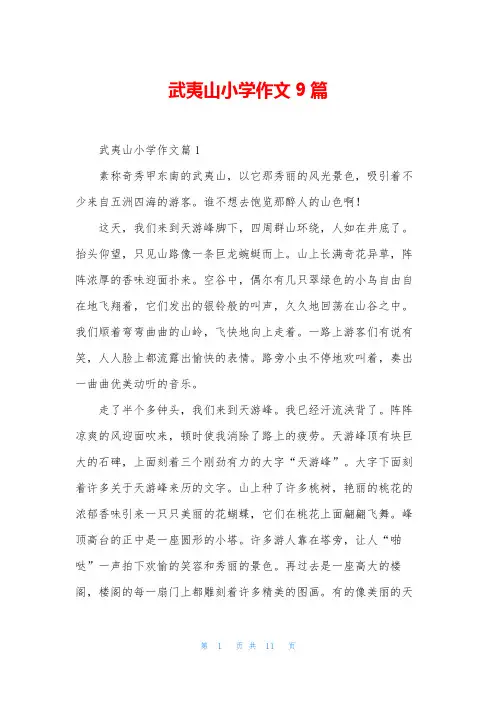 武夷山小学作文 9 篇

武夷山小学作文篇 1

素称奇秀甲东南的武夷山，以它那秀丽的风光景色，吸引着不少来自五洲四海的游客。谁不想去饱览那醉人的山色啊！

这天，我们来到天游峰脚下，四周群山环绕，人如在井底了。抬头仰望，只见山路像一条巨龙蜿蜒而上。山上长满奇花异草，阵阵浓厚的香味迎面扑来。空谷中，偶尔有几只翠绿色的小鸟自由自在地飞翔着，它们发出的银铃般的叫声，久久地回荡在山谷之中。我们顺着弯弯曲曲的山岭，飞快地向上走着。一路上游客们有说有笑，人人脸上都流露出愉快的表情。路旁小虫不停地欢叫着，奏出一曲曲优美动听的音乐。

走了半个多钟头，我们来到天游峰。我已经汗流浃背了。阵阵凉爽的风迎面吹来，顿时使我消除了路上的疲劳。天游峰顶有块巨大的石碑，上面刻着三个刚劲有力的大字“天游峰”。大字下面刻着许多关于天游峰来历的文字。山上种了许多桃树，艳丽的桃花的浓郁香味引来一只只美丽的花蝴蝶，它们在桃花上面翩翩飞舞。峰顶高台的正中是一座圆形的小塔。许多游人靠在塔旁，让人“啪哒”一声拍下欢愉的笑容和秀丽的景色。再过去是一座高大的楼阁，楼阁的每一扇门上都雕刻着许多精美的图画。有的像美丽的天

第 1 页 共 11 页